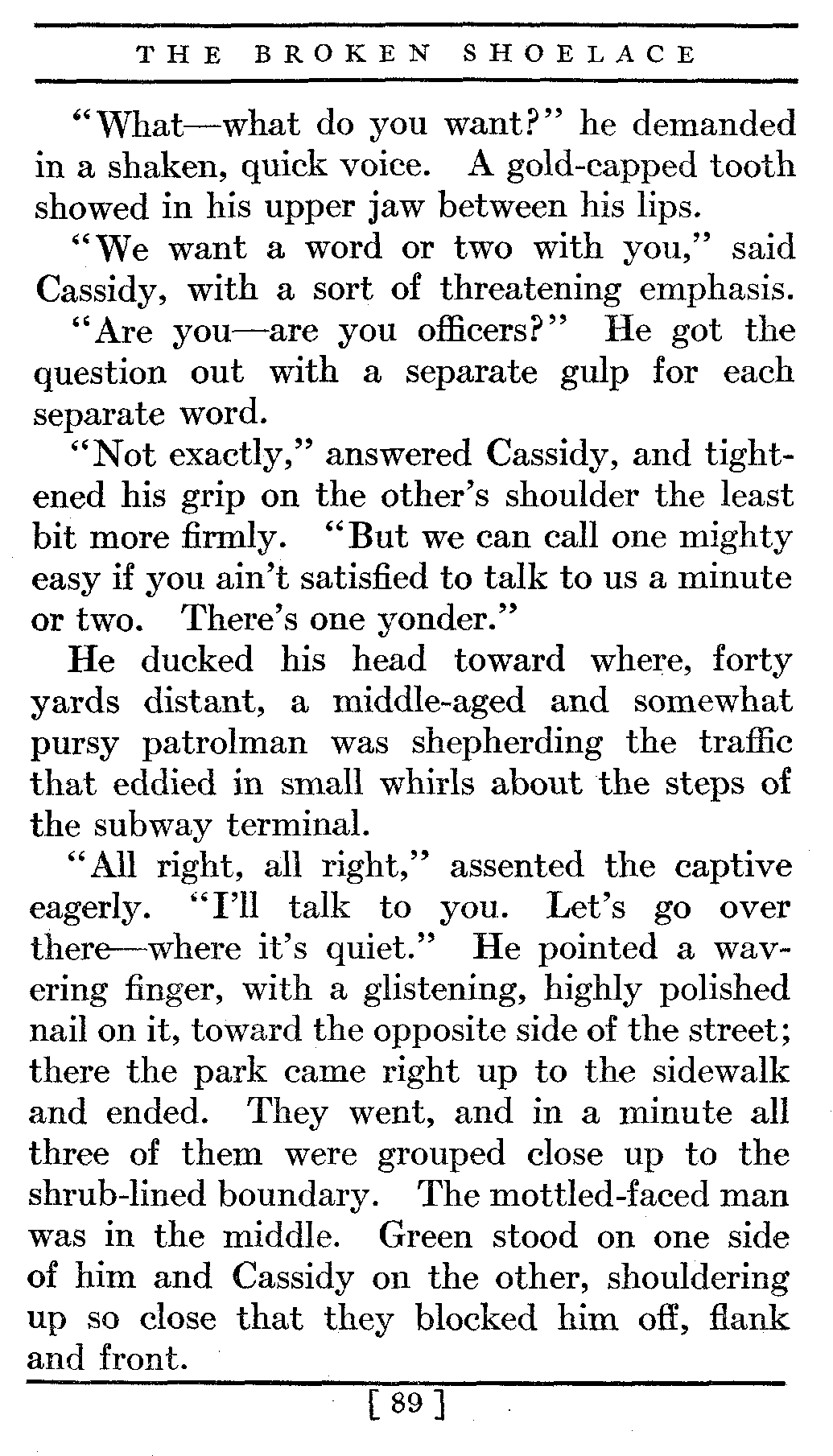 THE BROKEN SHOELACE

"What—what do you want?" he demanded in a shaken, quick voice. A gold-capped tooth showed in his upper jaw between his lips.

"We want a word or two with you," said Cassidy, with a sort of threatening emphasis.

"Are you—are you officers?" He got the question out with a separate gulp for each separate word.

"Not exactly," answered Cassidy, and tightened his grip on the other's shoulder the least bit more firmly. "But we can call one mighty easy if you ain't satisfied to talk to us a minute or two. There's one yonder."

He ducked his head toward where, forty yards distant, a middle-aged and somewhat pursy patrolman was shepherding the traffic that eddied in small whirls about the steps of the subway terminal.

"All right, all right," assented the captive eagerly. "I'll talk to you. Let's go over there—where it's quiet." He pointed a wavering finger, with a glistening, highly polished nail on it, toward the opposite side of the street; there the park came right up to the sidewalk and ended. They went, and in a minute all three of them were grouped close up to the shrub-lined boundary. The mottled-faced man was in the middle. Green stood on one side of him and Cassidy on the other, shouldering up so close that they blocked him off, flank and front.

[ 89 ]